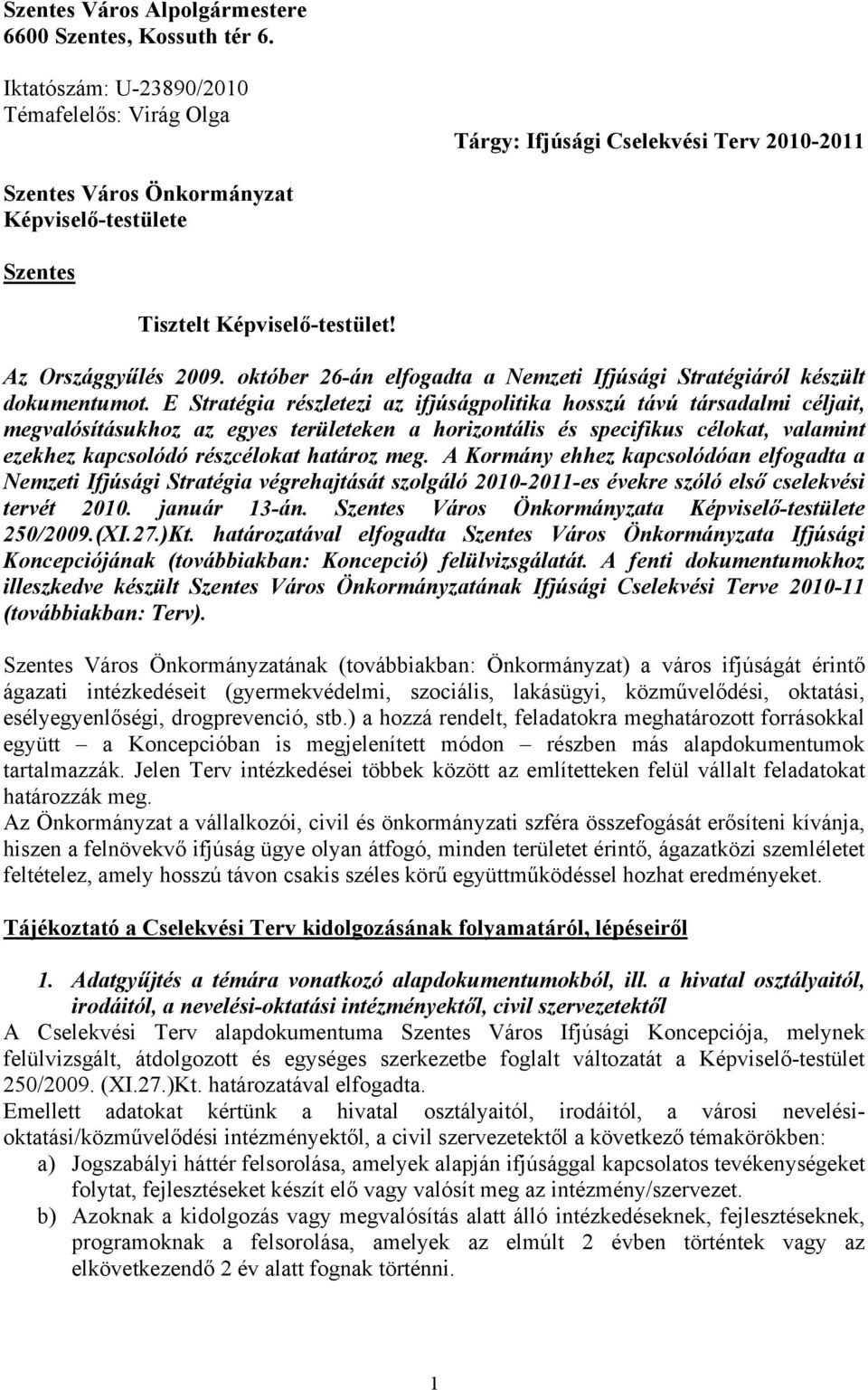 Szentes Város Alpolgármestere
6600 Szentes, Kossuth tér 6.

Iktatószám: U-23890/2010
Témafelelős: Virág Olga

Tárgy: Ifjúsági Cselekvési Terv 2010-2011

Szentes Város Önkormányzat
Képviselő-testülete

Szentes

Tisztelt Képviselő-testület!

Az Országgyűlés 2009. október 26-án elfogadta a Nemzeti Ifjúsági Stratégiáról készült dokumentumot. E Stratégia részletezi az ifjúságpolitika hosszú távú társadalmi céljait, megvalósításukhoz az egyes területeken a horizontális és specifikus célokat, valamint ezekhez kapcsolódó részcélokat határoz meg. A Kormány ehhez kapcsolódóan elfogadta a Nemzeti Ifjúsági Stratégia végrehajtását szolgáló 2010-2011-es évekre szóló első cselekvési tervét 2010. január 13-án. Szentes Város Önkormányzata Képviselő-testülete 250/2009.(XI.27.)Kt. határozatával elfogadta Szentes Város Önkormányzata Ifjúsági Koncepciójának (továbbiakban: Koncepció) felülvizsgálatát. A fenti dokumentumokhoz illeszkedve készült Szentes Város Önkormányzatának Ifjúsági Cselekvési Terve 2010-11 (továbbiakban: Terv).

Szentes Város Önkormányzatának (továbbiakban: Önkormányzat) a város ifjúságát érintő ágazati intézkedéseit (gyermekvédelmi, szociális, lakásügyi, közművelődési, oktatási, esélyegyenlőségi, drogprevenció, stb.) a hozzá rendelt, feladatokra meghatározott forrásokkal együtt – a Koncepcióban is megjelenített módon – részben más alapdokumentumok tartalmazzák. Jelen Terv intézkedései többek között az említetteken felül vállalt feladatokat határozzák meg.
Az Önkormányzat a vállalkozói, civil és önkormányzati szféra összefogását erősíteni kívánja, hiszen a felnövekvő ifjúság ügye olyan átfogó, minden területet érintő, ágazatközi szemléletet feltételez, amely hosszú távon csakis széles körű együttműködéssel hozhat eredményeket.

Tájékoztató a Cselekvési Terv kidolgozásának folyamatáról, lépéseiről

1. Adatgyűjtés a témára vonatkozó alapdokumentumokból, ill. a hivatal osztályaitól, irodáitól, a nevelési-oktatási intézményektől, civil szervezetektől
A Cselekvési Terv alapdokumentuma Szentes Város Ifjúsági Koncepciója, melynek felülvizsgált, átdolgozott és egységes szerkezetbe foglalt változatát a Képviselő-testület 250/2009. (XI.27.)Kt. határozatával elfogadta.
Emellett adatokat kértünk a hivatal osztályaitól, irodáitól, a városi nevelési-oktatási/közművelődési intézményektől, a civil szervezetektől a következő témakörökben:
a) Jogszabályi háttér felsorolása, amelyek alapján ifjúsággal kapcsolatos tevékenységeket folytat, fejlesztéseket készít elő vagy valósít meg az intézmény/szervezet.
b) Azoknak a kidolgozás vagy megvalósítás alatt álló intézkedéseknek, fejlesztéseknek, programoknak a felsorolása, amelyek az elmúlt 2 évben történtek vagy az elkövetkezendő 2 év alatt fognak történni.

1